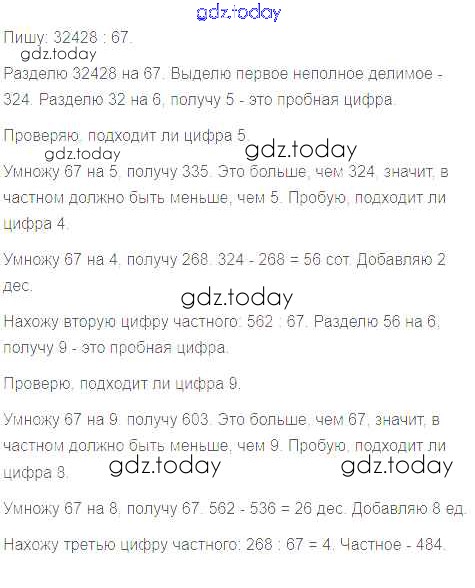 Пишу: 32428 : 67.

Разделю 32428 на 67. Выделю первое неполное делимое - 324. Разделю 32 на 6, получу 5 - это пробная цифра.

Проверяю, подходит ли цифра 5.

Умножу 67 на 5, получу 335. Это больше, чем 324, значит, в частном должно быть меньше, чем 5. Пробую, подходит ли цифра 4.

Умножу 67 на 4, получу 268. 324 - 268 = 56 сот. Добавляю 2 дес.

Нахожу вторую цифру частного: 562 : 67. Разделю 56 на 6, получу 9 - это пробная цифра.

Проверю, подходит ли цифра 9.

Умножу 67 на 9, получу 603. Это больше, чем 67, значит, в частном должно быть меньше, чем 9. Пробую, подходит ли цифра 8.

Умножу 67 на 8, получу 67. 562 - 536 = 26 дес. Добавляю 8 ед.

Нахожу третью цифру частного: 268 : 67 = 4. Частное - 484.

gdz.today